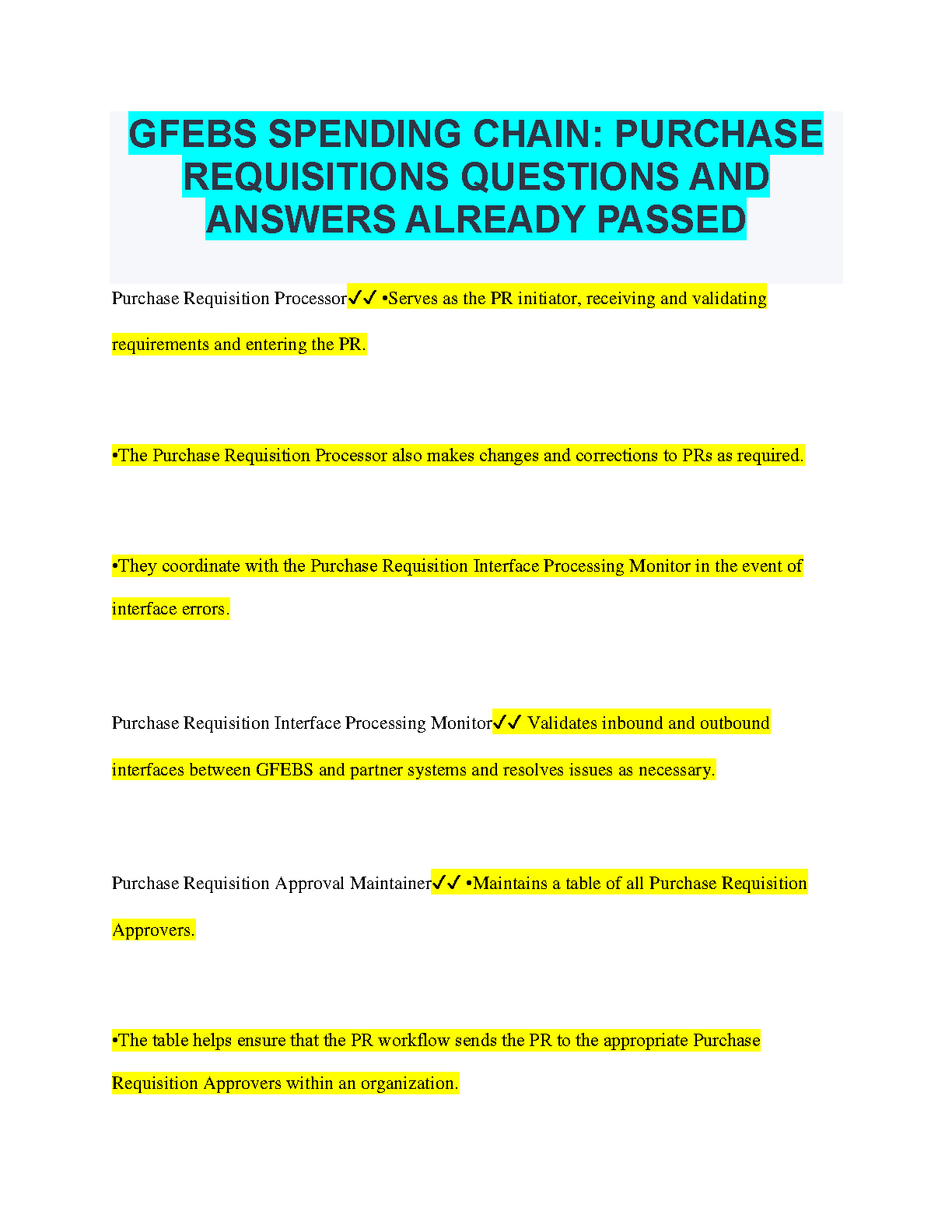 GFEBS SPENDING CHAIN: PURCHASE REQUISITIONS QUESTIONS AND ANSWERS ALREADY PASSED

Purchase Requisition Processor✓✓ •Serves as the PR initiator, receiving and validating requirements and entering the PR.

•The Purchase Requisition Processor also makes changes and corrections to PRs as required.

•They coordinate with the Purchase Requisition Interface Processing Monitor in the event of interface errors.

Purchase Requisition Interface Processing Monitor✓✓ Validates inbound and outbound interfaces between GFEBS and partner systems and resolves issues as necessary.

Purchase Requisition Approval Maintainer✓✓ •Maintains a table of all Purchase Requisition Approvers.

•The table helps ensure that the PR workflow sends the PR to the appropriate Purchase Requisition Approvers within an organization.